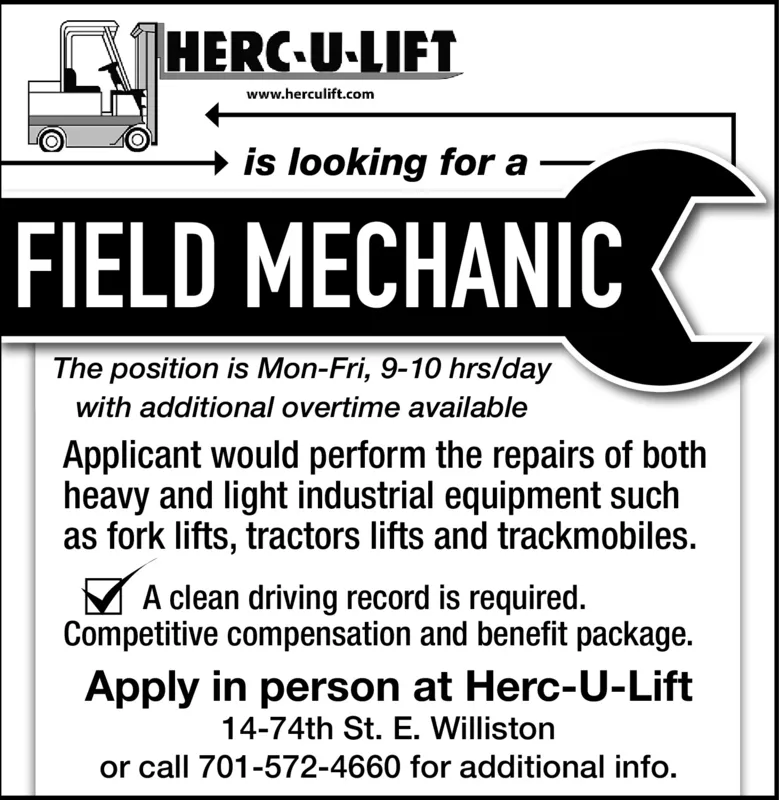 HERC-U-LIFT
www.herculift.com

is looking for a

FIELD MECHANIC

The position is Mon-Fri, 9-10 hrs/day with additional overtime available

Applicant would perform the repairs of both heavy and light industrial equipment such as fork lifts, tractors lifts and trackmobiles.

A clean driving record is required. Competitive compensation and benefit package.

Apply in person at Herc-U-Lift
14-74th St. E. Williston
or call 701-572-4660 for additional info.